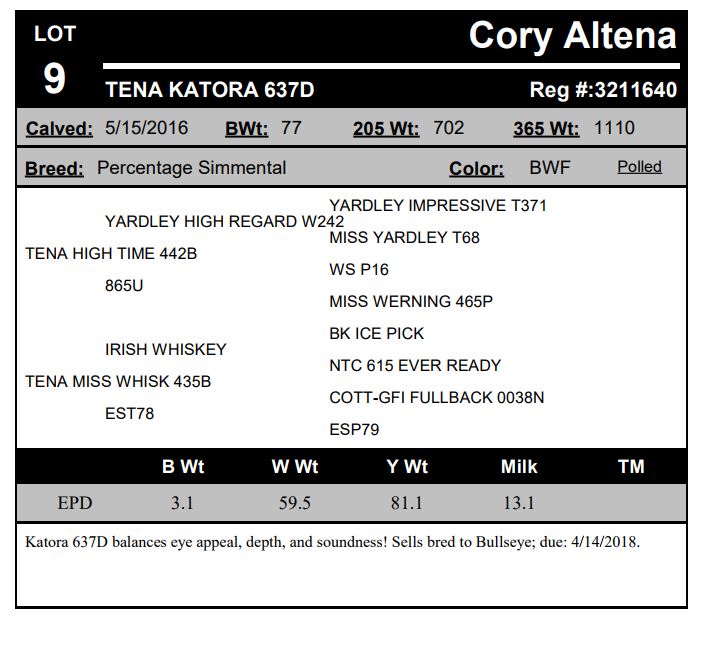 LOT
9

Cory Altena

TENA KATORA 637D

Reg #:3211640

Calved: 5/15/2016 BWt: 77 205 Wt: 702 365 Wt: 1110

Breed: Percentage Simmental Color: BWF Polled

YARDLEY IMPRESSIVE T371
YARDLEY HIGH REGARD W242
MISS YARDLEY T68
TENA HIGH TIME 442B
WS P16
865U
MISS WERNING 465P
BK ICE PICK
IRISH WHISKEY
NTC 615 EVER READY
TENA MISS WHISK 435B
COTT-GFI FULLBACK 0038N
EST78
ESP79

| | B Wt | W Wt | Y Wt | Milk | TM |
|---|---|---|---|---|---|
| EPD | 3.1 | 59.5 | 81.1 | 13.1 | |

Katora 637D balances eye appeal, depth, and soundness! Sells bred to Bullseye; due: 4/14/2018.